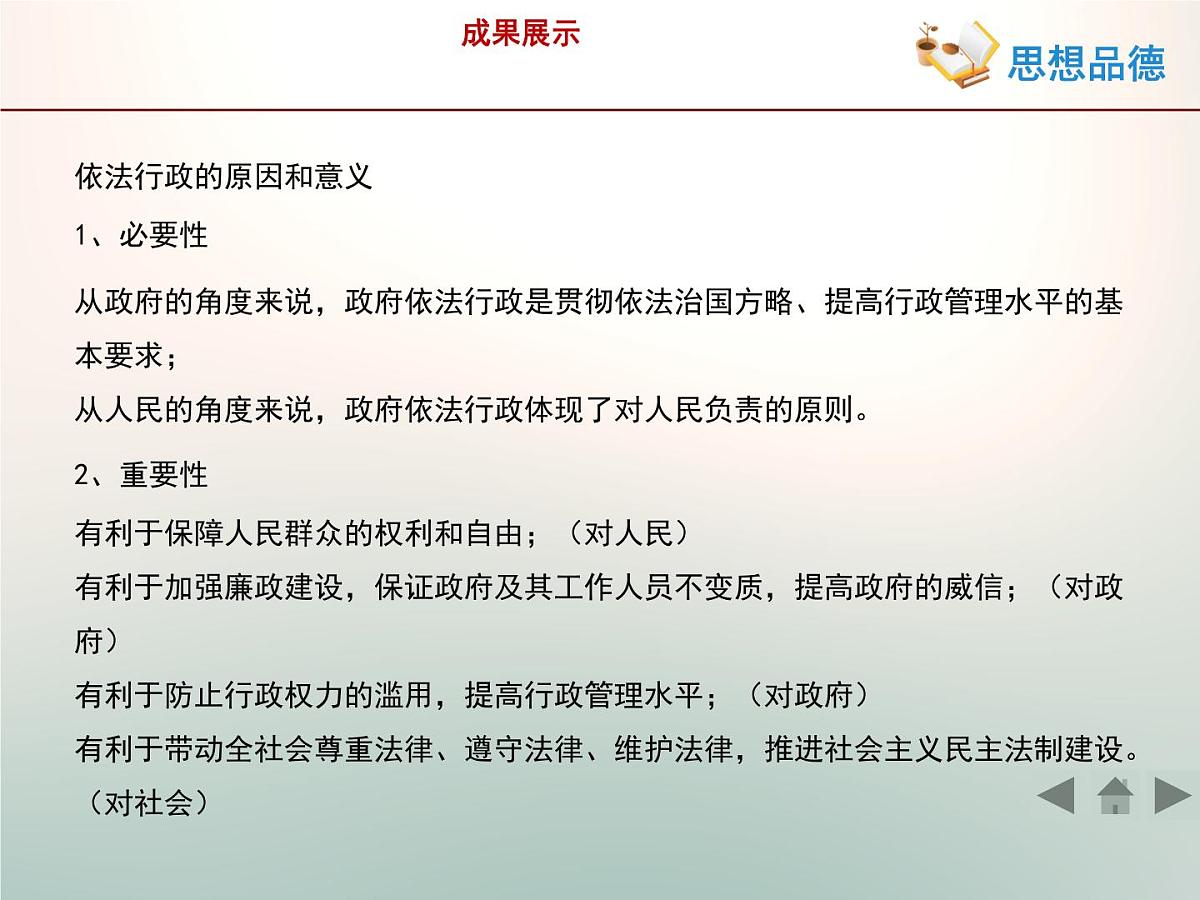 成果展示

思想品德

依法行政的原因和意义

1、必要性

从政府的角度来说，政府依法行政是贯彻依法治国方略、提高行政管理水平的基本要求；
从人民的角度来说，政府依法行政体现了对人民负责的原则。

2、重要性

有利于保障人民群众的权利和自由；（对人民）
有利于加强廉政建设，保证政府及其工作人员不变质，提高政府的威信；（对政府）
有利于防止行政权力的滥用，提高行政管理水平；（对政府）
有利于带动全社会尊重法律、遵守法律、维护法律，推进社会主义民主法制建设。（对社会）